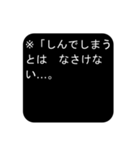 ※「しんでしまうとは　なさけない…。